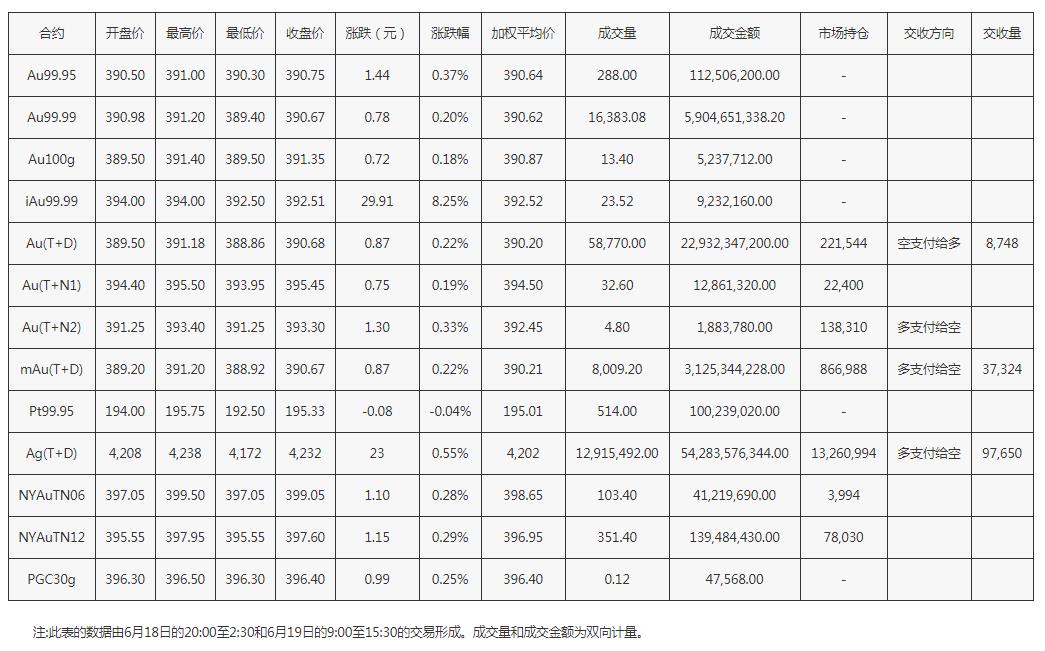 | 合约 | 开盘价 | 最高价 | 最低价 | 收盘价 | 涨跌（元） | 涨跌幅 | 加权平均价 | 成交量 | 成交金额 | 市场持仓 | 交收方向 | 交收量 |
|---|---|---|---|---|---|---|---|---|---|---|---|---|
| Au99.95 | 390.50 | 391.00 | 390.30 | 390.75 | 1.44 | 0.37% | 390.64 | 288.00 | 112,506,200.00 | - | | |
| Au99.99 | 390.98 | 391.20 | 389.40 | 390.67 | 0.78 | 0.20% | 390.62 | 16,383.08 | 5,904,651,338.20 | - | | |
| Au100g | 389.50 | 391.40 | 389.50 | 391.35 | 0.72 | 0.18% | 390.87 | 13.40 | 5,237,712.00 | - | | |
| iAu99.99 | 394.00 | 394.00 | 392.50 | 392.51 | 29.91 | 8.25% | 392.52 | 23.52 | 9,232,160.00 | - | | |
| Au(T+D) | 389.50 | 391.18 | 388.86 | 390.68 | 0.87 | 0.22% | 390.20 | 58,770.00 | 22,932,347,200.00 | 221,544 | 空支付给多 | 8,748 |
| Au(T+N1) | 394.40 | 395.50 | 393.95 | 395.45 | 0.75 | 0.19% | 394.50 | 32.60 | 12,861,320.00 | 22,400 | | |
| Au(T+N2) | 391.25 | 393.40 | 391.25 | 393.30 | 1.30 | 0.33% | 392.45 | 4.80 | 1,883,780.00 | 138,310 | 多支付给空 | |
| mAu(T+D) | 389.20 | 391.20 | 388.92 | 390.67 | 0.87 | 0.22% | 390.21 | 8,009.20 | 3,125,344,228.00 | 866,988 | 多支付给空 | 37,324 |
| Pt99.95 | 194.00 | 195.75 | 192.50 | 195.33 | -0.08 | -0.04% | 195.01 | 514.00 | 100,239,020.00 | - | | |
| Ag(T+D) | 4,208 | 4,238 | 4,172 | 4,232 | 23 | 0.55% | 4,202 | 12,915,492.00 | 54,283,576,344.00 | 13,260,994 | 多支付给空 | 97,650 |
| NYAuTN06 | 397.05 | 399.50 | 397.05 | 399.05 | 1.10 | 0.28% | 398.65 | 103.40 | 41,219,690.00 | 3,994 | | |
| NYAuTN12 | 395.55 | 397.95 | 395.55 | 397.60 | 1.15 | 0.29% | 396.95 | 351.40 | 139,484,430.00 | 78,030 | | |
| PGC30g | 396.30 | 396.50 | 396.30 | 396.40 | 0.99 | 0.25% | 396.40 | 0.12 | 47,568.00 | - | | |

注:此表的数据由6月18日的20:00至2:30和6月19日的9:00至15:30的交易形成。成交量和成交金额为双向计量。